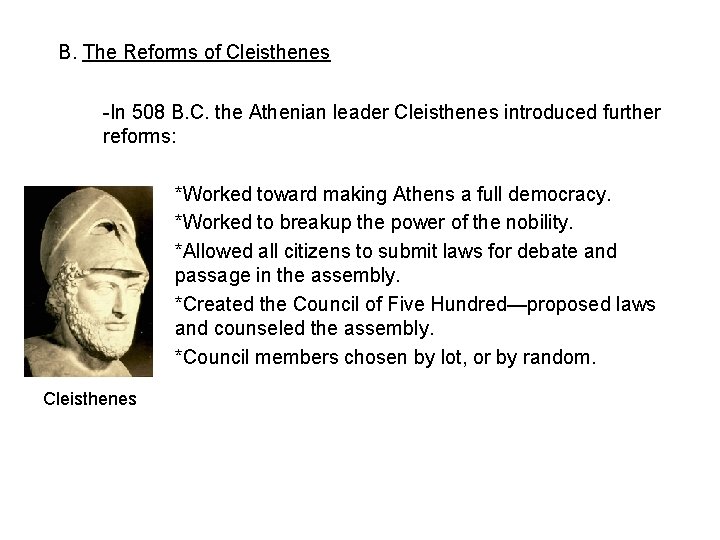 B. The Reforms of Cleisthenes

-In 508 B.C. the Athenian leader Cleisthenes introduced further reforms:

*Worked toward making Athens a full democracy.

*Worked to breakup the power of the nobility.

*Allowed all citizens to submit laws for debate and passage in the assembly.

*Created the Council of Five Hundred—proposed laws and counseled the assembly.

*Council members chosen by lot, or by random.

Cleisthenes